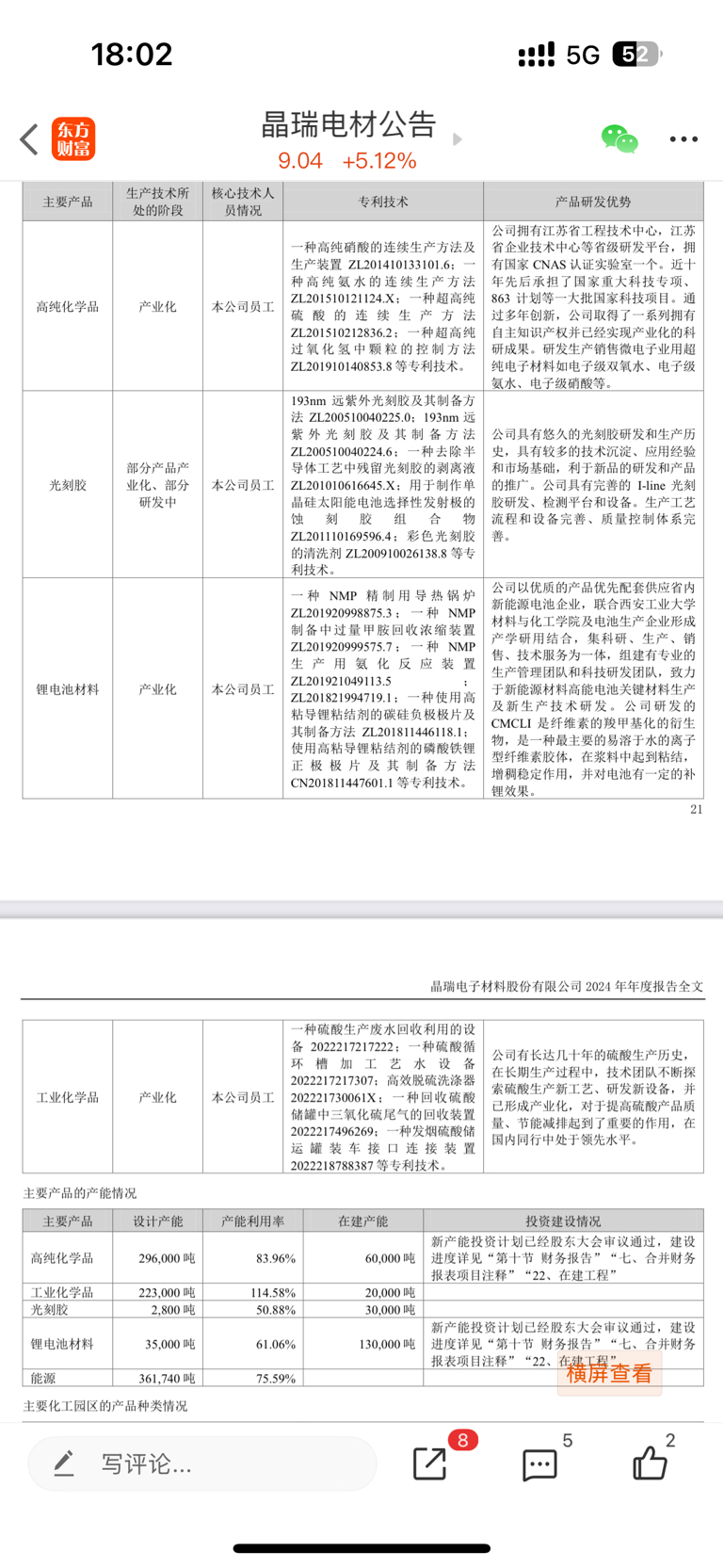 18:02
5G 52

东方财富
晶瑞电材公告
9.04 +5.12%

| 主要产品 | 生产技术所处的阶段 | 核心技术人员情况 | 专利技术 | 产品研发优势 |
|---|---|---|---|---|
| 高纯化学品 | 产业化 | 本公司员工 | 一种高纯硝酸的连续生产方法及生产装置 ZL201410133101.6；一种高纯氨水的连续生产方法 ZL201510121124.X；一种超高纯硫酸的连续生产方法 ZL201510212836.2；一种超高纯过氧化氢中颗粒的控制方法 ZL201910140853.8 等专利技术。 | 公司拥有江苏省工程技术中心，江苏省企业技术中心等省级研发平台，拥有国家 CNAS 认证实验室一个。近十年先后承担了国家重大科技专项、863 计划等一大批国家科技项目。通过多年创新，公司取得了一系列拥有自主知识产权并已经实现产业化的科研成果。研发生产销售微电子业用超纯电子材料如电子级双氧水、电子级氨水、电子级硝酸等。 |
| 光刻胶 | 部分产品产业化、部分研发中 | 本公司员工 | 193nm 远紫外光刻胶及其制备方法 ZL200510040225.0；193nm 远紫外光刻胶及其制备方法 ZL200510040224.6；一种去除半导体工艺中残留光刻胶的剥离液 ZL201010616645.X；用于制作单晶硅太阳能电池选择性发射极的蚀刻胶组合物 ZL201110169596.4；彩色光刻胶的清洗剂 ZL200910026138.8 等专利技术。 | 公司具有悠久的光刻胶研发和生产历史，具有较多的技术沉淀、应用经验和市场基础，利于新品的研发和产品的推广。公司具有完善的 I-line 光刻胶研发、检测平台和设备。生产工艺流程和设备完善、质量控制体系完善。 |
| 锂电池材料 | 产业化 | 本公司员工 | 一种 NMP 精制用导热锅炉 ZL201920998875.3；一种 NMP 制备中过量甲胺回收浓缩装置 ZL201920999575.7；一种 NMP 生产用氨化反应装置 ZL201921049113.5；ZL201821994719.1；一种使用高粘导锂粘结剂的碳硅负极极片及其制备方法 ZL201811446118.1；使用高粘导锂粘结剂的磷酸铁锂正极极片及其制备方法 CN201811447601.1 等专利技术。 | 公司以优质的产品优先配套供应省内新能源电池企业，联合西安工业大学材料与化工学院及电池生产企业形成产学研用结合，集科研、生产、销售、技术服务为一体，组建有专业的生产管理团队和科技研发团队，致力于新能源材料高能电池关键材料生产及新生产技术研发。公司研发的 CMCLI 是纤维素的羧甲基化的衍生物，是一种最主要的易溶于水的离子型纤维素胶体，在浆料中起到粘结，增稠稳定作用，并对电池有一定的补锂效果。 |

21

晶瑞电子材料股份有限公司 2024 年年度报告全文

| 工业化学品 | 产业化 | 本公司员工 | 一种硫酸生产废水回收利用的设备 2022217217222；一种硫酸循环槽加工艺水设备 2022217217307；高效脱硫洗涤器 202221730061X；一种回收硫酸储罐中三氧化硫尾气的回收装置 2022217496269；一种发烟硫酸储运罐装车接口连接装置 2022218788387 等专利技术。 | 公司有长达几十年的硫酸生产历史，在长期生产过程中，技术团队不断探索硫酸生产新工艺、研发新设备，并已形成产业化，对于提高硫酸产品质量、节能减排起到了重要的作用，在国内同行中处于领先水平。 |
|---|---|---|---|---|

主要产品的产能情况

| 主要产品 | 设计产能 | 产能利用率 | 在建产能 | 投资建设情况 |
|---|---|---|---|---|
| 高纯化学品 | 296,000 吨 | 83.96% | 60,000 吨 | 新产能投资计划已经股东大会审议通过，建设进度详见“第十节 财务报告”“七、合并财务报表项目注释”“22、在建工程” |
| 工业化学品 | 223,000 吨 | 114.58% | 20,000 吨 | |
| 光刻胶 | 2,800 吨 | 50.88% | 30,000 吨 | |
| 锂电池材料 | 35,000 吨 | 61.06% | 130,000 吨 | 新产能投资计划已经股东大会审议通过，建设进度详见“第十节 财务报告”“七、合并财务报表项目注释”“22、在建工程” |
| 能源 | 361,740 吨 | 75.59% | | |

横屏查看

主要化工园区的产品种类情况

写评论...
8
5
2